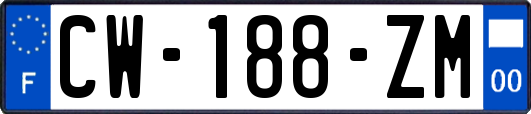 F
CW-188-ZM
00